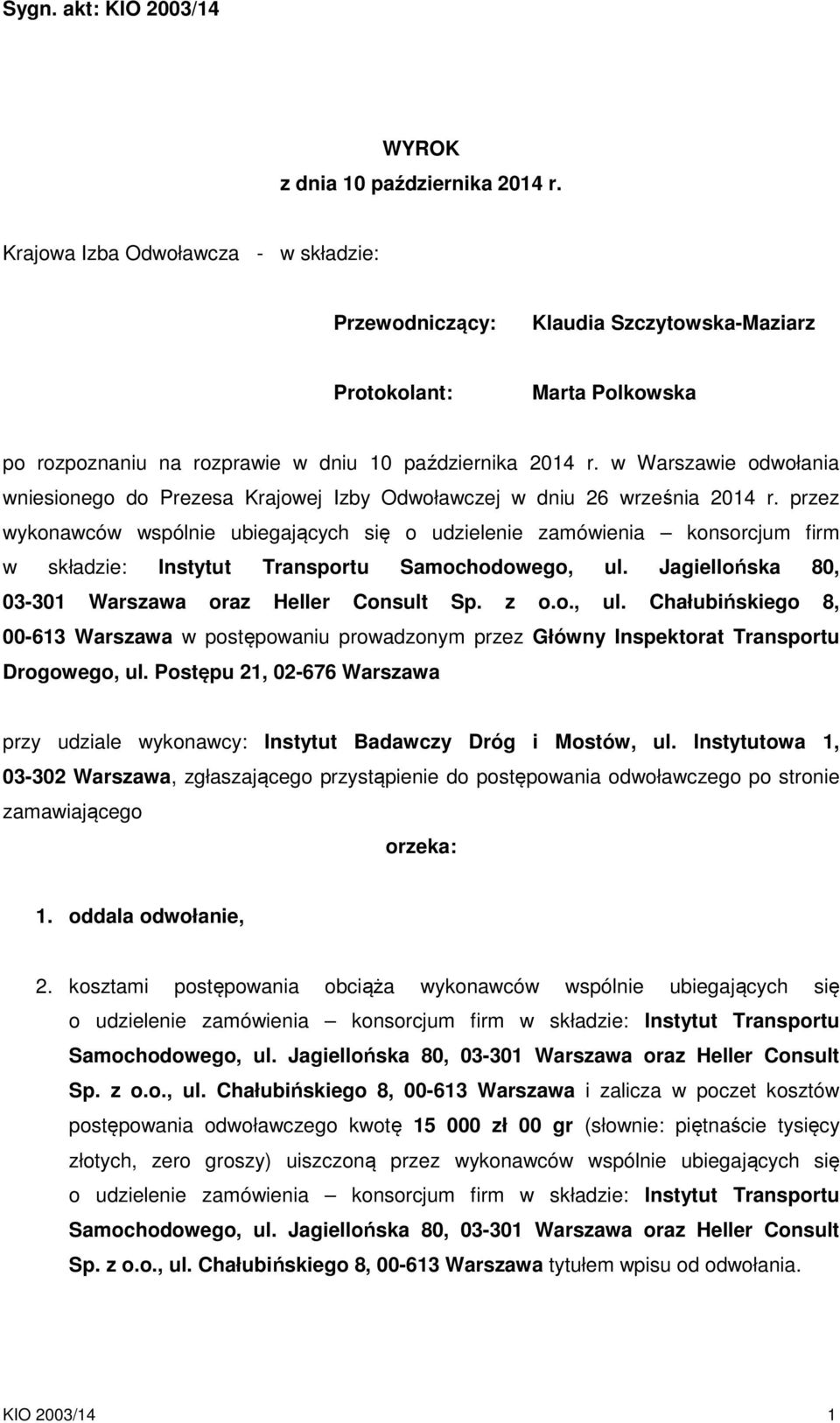 Sygn. akt: KIO 2003/14

WYROK
z dnia 10 października 2014 r.

Krajowa Izba Odwoławcza - w składzie:

Przewodniczący: Klaudia Szczytowska-Maziarz

Protokolant: Marta Polkowska

po rozpoznaniu na rozprawie w dniu 10 października 2014 r. w Warszawie odwołania wniesionego do Prezesa Krajowej Izby Odwoławczej w dniu 26 września 2014 r. przez wykonawców wspólnie ubiegających się o udzielenie zamówienia – konsorcjum firm w składzie: Instytut Transportu Samochodowego, ul. Jagiellońska 80, 03-301 Warszawa oraz Heller Consult Sp. z o.o., ul. Chałubińskiego 8, 00-613 Warszawa w postępowaniu prowadzonym przez Główny Inspektorat Transportu Drogowego, ul. Postępu 21, 02-676 Warszawa

przy udziale wykonawcy: Instytut Badawczy Dróg i Mostów, ul. Instytutowa 1, 03-302 Warszawa, zgłaszającego przystąpienie do postępowania odwoławczego po stronie zamawiającego

orzeka:

1. oddala odwołanie,

2. kosztami postępowania obciąża wykonawców wspólnie ubiegających się o udzielenie zamówienia – konsorcjum firm w składzie: Instytut Transportu Samochodowego, ul. Jagiellońska 80, 03-301 Warszawa oraz Heller Consult Sp. z o.o., ul. Chałubińskiego 8, 00-613 Warszawa i zalicza w poczet kosztów postępowania odwoławczego kwotę 15 000 zł 00 gr (słownie: piętnaście tysięcy złotych, zero groszy) uiszczoną przez wykonawców wspólnie ubiegających się o udzielenie zamówienia – konsorcjum firm w składzie: Instytut Transportu Samochodowego, ul. Jagiellońska 80, 03-301 Warszawa oraz Heller Consult Sp. z o.o., ul. Chałubińskiego 8, 00-613 Warszawa tytułem wpisu od odwołania.

KIO 2003/14 1